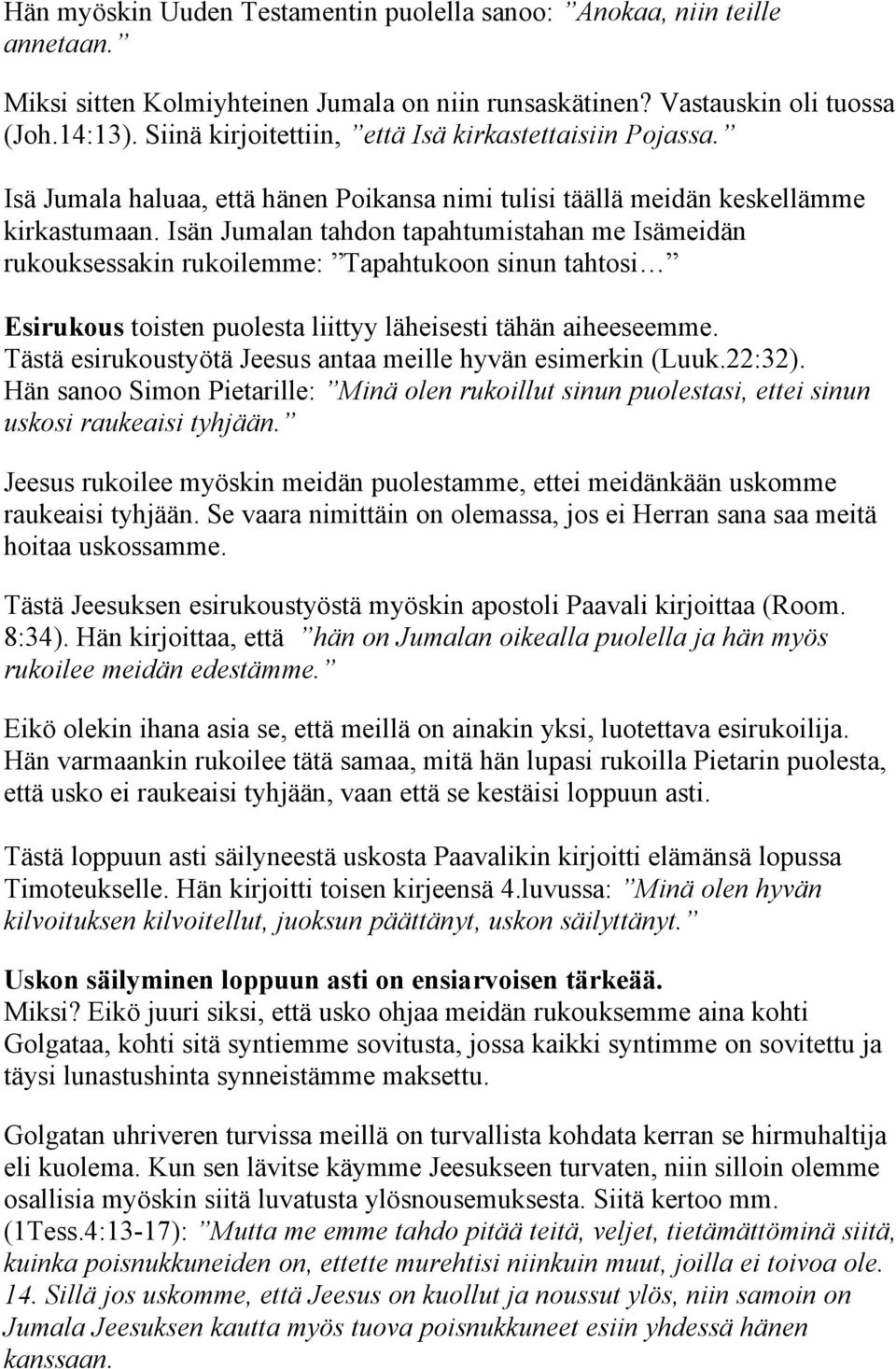 Hän myöskin Uuden Testamentin puolella sanoo: ”Anokaa, niin teille annetaan.”

Miksi sitten Kolmiyhteinen Jumala on niin runsaskätinen? Vastauskin oli tuossa (Joh.14:13). Siinä kirjoitettiin, ”että Isä kirkastettaisiin Pojassa.”

Isä Jumala haluaa, että hänen Poikansa nimi tulisi täällä meidän keskellämme kirkastumaan. Isän Jumalan tahdon tapahtumistahan me Isämeidän rukouksessakin rukoilemme: ”Tapahtukoon sinun tahtosi…”

Esirukous toisten puolesta liittyy läheisesti tähän aiheeseemme. Tästä esirukoustyötä Jeesus antaa meille hyvän esimerkin (Luuk.22:32). Hän sanoo Simon Pietarille: ”Minä olen rukoillut sinun puolestasi, ettei sinun uskosi raukeaisi tyhjään.”

Jeesus rukoilee myöskin meidän puolestamme, ettei meidänkään uskomme raukeaisi tyhjään. Se vaara nimittäin on olemassa, jos ei Herran sana saa meitä hoitaa uskossamme.

Tästä Jeesuksen esirukoustyöstä myöskin apostoli Paavali kirjoittaa (Room. 8:34). Hän kirjoittaa, että ”hän on Jumalan oikealla puolella ja hän myös rukoilee meidän edestämme.”

Eikö olekin ihana asia se, että meillä on ainakin yksi, luotettava esirukoilija. Hän varmaankin rukoilee tätä samaa, mitä hän lupasi rukoilla Pietarin puolesta, että usko ei raukeaisi tyhjään, vaan että se kestäisi loppuun asti.

Tästä loppuun asti säilyneestä uskosta Paavalikin kirjoitti elämänsä lopussa Timoteukselle. Hän kirjoitti toisen kirjeensä 4.luvussa: ”Minä olen hyvän kilvoituksen kilvoitellut, juoksun päättänyt, uskon säilyttänyt.”

Uskon säilyminen loppuun asti on ensiarvoisen tärkeää.
Miksi? Eikö juuri siksi, että usko ohjaa meidän rukouksemme aina kohti Golgataa, kohti sitä syntiemme sovitusta, jossa kaikki syntimme on sovitettu ja täysi lunastushinta synneistämme maksettu.

Golgatan uhriveren turvissa meillä on turvallista kohdata kerran se hirmuhaltija eli kuolema. Kun sen lävitse käymme Jeesukseen turvaten, niin silloin olemme osallisia myöskin siitä luvatusta ylösnousemuksesta. Siitä kertoo mm. (1Tess.4:13-17): ”Mutta me emme tahdo pitää teitä, veljet, tietämättöminä siitä, kuinka poisnukkuneiden on, ettette murehtisi niinkuin muut, joilla ei toivoa ole. 14. Sillä jos uskomme, että Jeesus on kuollut ja noussut ylös, niin samoin on Jumala Jeesuksen kautta myös tuova poisnukkuneet esiin yhdessä hänen kanssaan.